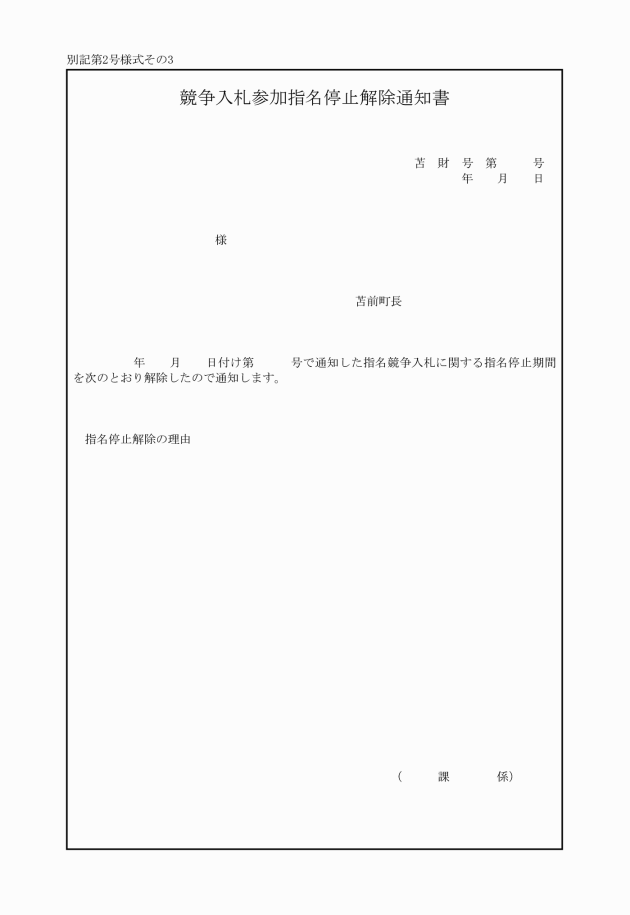 別記第2号様式その3

競争入札参加指名停止解除通知書

苫 財 号 第　　号
年　　月　　日

様

苫前町長

年　　月　　日付け第　　　号で通知した指名競争入札に関する指名停止期間を次のとおり解除したので通知します。

指名停止解除の理由

（　　課　　係）